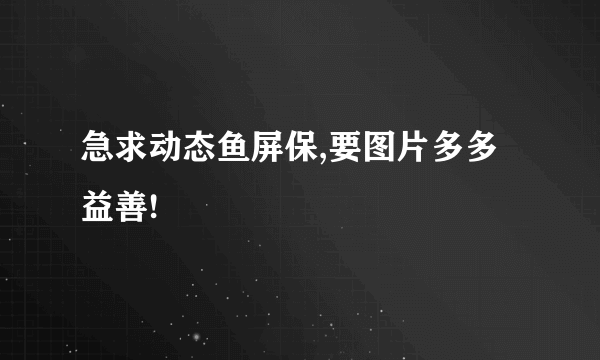 急求动态鱼屏保,要图片多多益善!